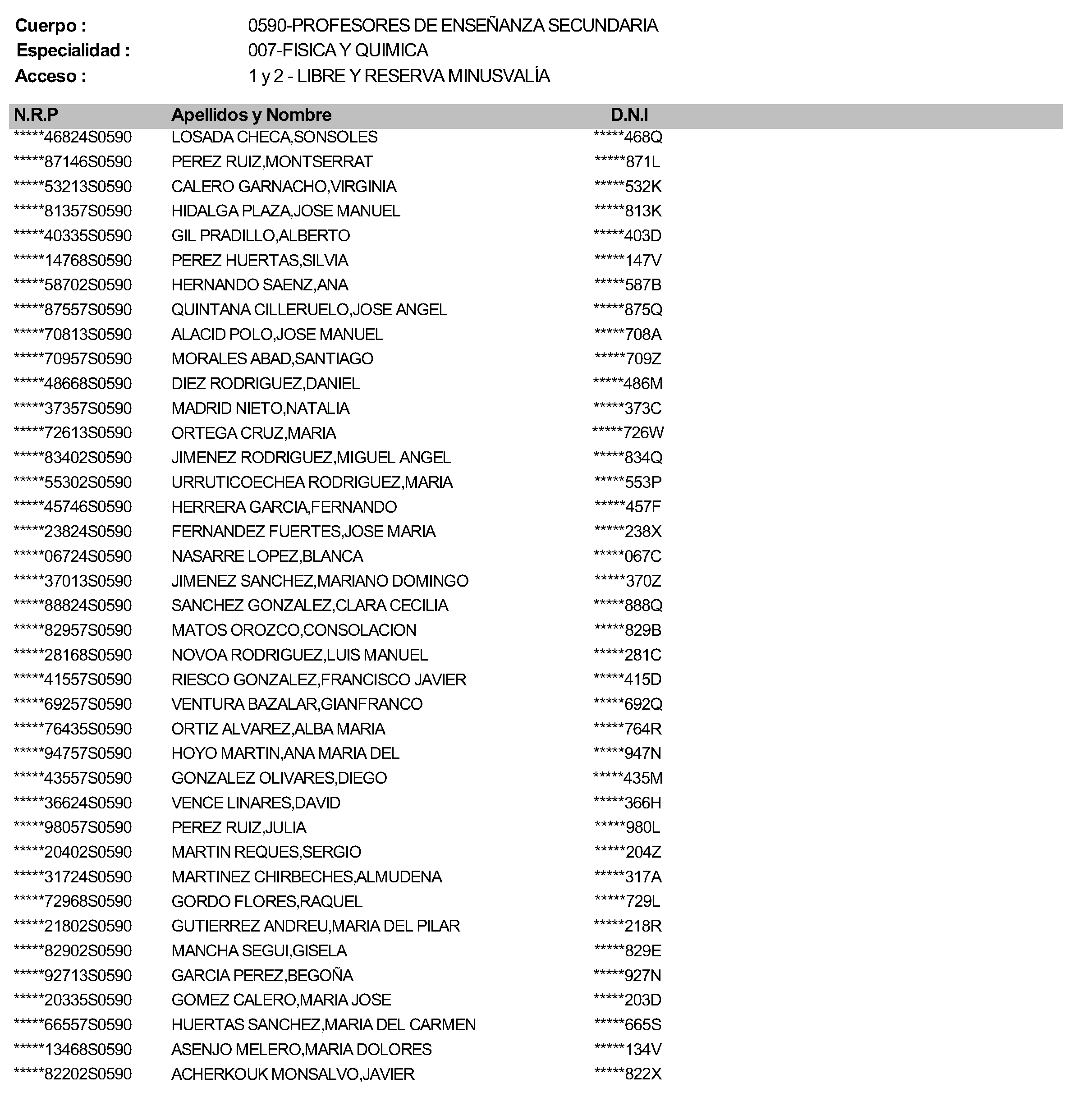 Cuerpo : 0590-PROFESORES DE ENSEÑANZA SECUNDARIA
Especialidad : 007-FISICA Y QUIMICA
Acceso : 1 y 2 - LIBRE Y RESERVA MINUSVALÍA

| N.R.P | Apellidos y Nombre | D.N.I |
|---|---|---|
| \*\*\*\*\*46824S0590 | LOSADA CHECA,SONSOLES | \*\*\*\*\*468Q |
| \*\*\*\*\*87146S0590 | PEREZ RUIZ,MONTSERRAT | \*\*\*\*\*871L |
| \*\*\*\*\*53213S0590 | CALERO GARNACHO,VIRGINIA | \*\*\*\*\*532K |
| \*\*\*\*\*81357S0590 | HIDALGA PLAZA,JOSE MANUEL | \*\*\*\*\*813K |
| \*\*\*\*\*40335S0590 | GIL PRADILLO,ALBERTO | \*\*\*\*\*403D |
| \*\*\*\*\*14768S0590 | PEREZ HUERTAS,SILVIA | \*\*\*\*\*147V |
| \*\*\*\*\*58702S0590 | HERNANDO SAENZ,ANA | \*\*\*\*\*587B |
| \*\*\*\*\*87557S0590 | QUINTANA CILLERUELO,JOSE ANGEL | \*\*\*\*\*875Q |
| \*\*\*\*\*70813S0590 | ALACID POLO,JOSE MANUEL | \*\*\*\*\*708A |
| \*\*\*\*\*70957S0590 | MORALES ABAD,SANTIAGO | \*\*\*\*\*709Z |
| \*\*\*\*\*48668S0590 | DIEZ RODRIGUEZ,DANIEL | \*\*\*\*\*486M |
| \*\*\*\*\*37357S0590 | MADRID NIETO,NATALIA | \*\*\*\*\*373C |
| \*\*\*\*\*72613S0590 | ORTEGA CRUZ,MARIA | \*\*\*\*\*726W |
| \*\*\*\*\*83402S0590 | JIMENEZ RODRIGUEZ,MIGUEL ANGEL | \*\*\*\*\*834Q |
| \*\*\*\*\*55302S0590 | URRUTICOECHEA RODRIGUEZ,MARIA | \*\*\*\*\*553P |
| \*\*\*\*\*45746S0590 | HERRERA GARCIA,FERNANDO | \*\*\*\*\*457F |
| \*\*\*\*\*23824S0590 | FERNANDEZ FUERTES,JOSE MARIA | \*\*\*\*\*238X |
| \*\*\*\*\*06724S0590 | NASARRE LOPEZ,BLANCA | \*\*\*\*\*067C |
| \*\*\*\*\*37013S0590 | JIMENEZ SANCHEZ,MARIANO DOMINGO | \*\*\*\*\*370Z |
| \*\*\*\*\*88824S0590 | SANCHEZ GONZALEZ,CLARA CECILIA | \*\*\*\*\*888Q |
| \*\*\*\*\*82957S0590 | MATOS OROZCO,CONSOLACION | \*\*\*\*\*829B |
| \*\*\*\*\*28168S0590 | NOVOA RODRIGUEZ,LUIS MANUEL | \*\*\*\*\*281C |
| \*\*\*\*\*41557S0590 | RIESCO GONZALEZ,FRANCISCO JAVIER | \*\*\*\*\*415D |
| \*\*\*\*\*69257S0590 | VENTURA BAZALAR,GIANFRANCO | \*\*\*\*\*692Q |
| \*\*\*\*\*76435S0590 | ORTIZ ALVAREZ,ALBA MARIA | \*\*\*\*\*764R |
| \*\*\*\*\*94757S0590 | HOYO MARTIN,ANA MARIA DEL | \*\*\*\*\*947N |
| \*\*\*\*\*43557S0590 | GONZALEZ OLIVARES,DIEGO | \*\*\*\*\*435M |
| \*\*\*\*\*36624S0590 | VENCE LINARES,DAVID | \*\*\*\*\*366H |
| \*\*\*\*\*98057S0590 | PEREZ RUIZ,JULIA | \*\*\*\*\*980L |
| \*\*\*\*\*20402S0590 | MARTIN REQUES,SERGIO | \*\*\*\*\*204Z |
| \*\*\*\*\*31724S0590 | MARTINEZ CHIRBECHES,ALMUDENA | \*\*\*\*\*317A |
| \*\*\*\*\*72968S0590 | GORDO FLORES,RAQUEL | \*\*\*\*\*729L |
| \*\*\*\*\*21802S0590 | GUTIERREZ ANDREU,MARIA DEL PILAR | \*\*\*\*\*218R |
| \*\*\*\*\*82902S0590 | MANCHA SEGUI,GISELA | \*\*\*\*\*829E |
| \*\*\*\*\*92713S0590 | GARCIA PEREZ,BEGOÑA | \*\*\*\*\*927N |
| \*\*\*\*\*20335S0590 | GOMEZ CALERO,MARIA JOSE | \*\*\*\*\*203D |
| \*\*\*\*\*66557S0590 | HUERTAS SANCHEZ,MARIA DEL CARMEN | \*\*\*\*\*665S |
| \*\*\*\*\*13468S0590 | ASENJO MELERO,MARIA DOLORES | \*\*\*\*\*134V |
| \*\*\*\*\*82202S0590 | ACHERKOUK MONSALVO,JAVIER | \*\*\*\*\*822X |